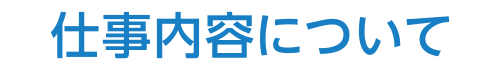 仕事内容について